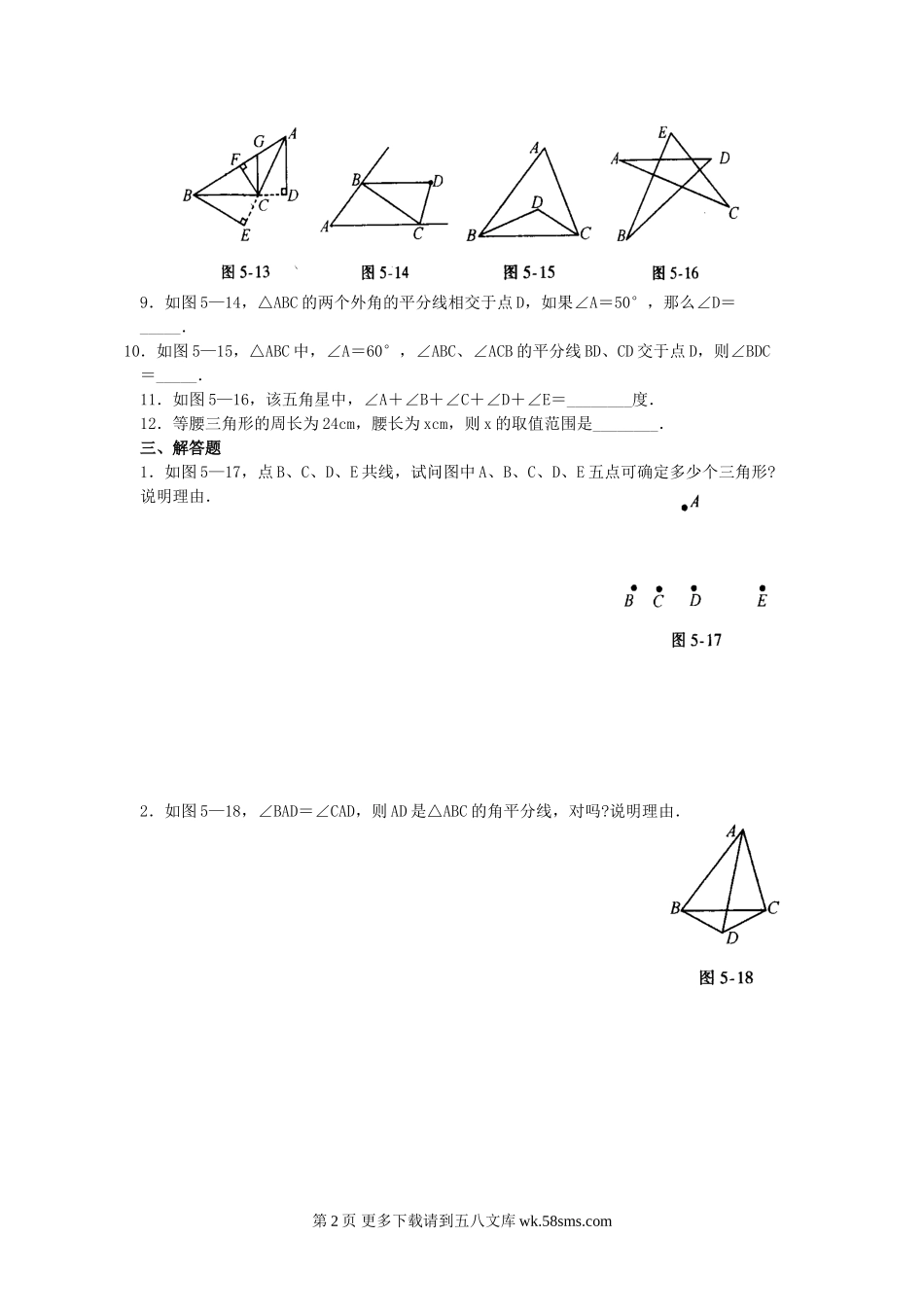 G A F B C D E

图 5-13

B D A C

图 5-14

A D B C

图 5-15

E A D C B

图 5-16

9．如图 5—14，△ABC 的两个外角的平分线相交于点 D，如果∠A＝50°，那么∠D＝_____．

10．如图 5—15，△ABC 中，∠A＝60°，∠ABC、∠ACB 的平分线 BD、CD 交于点 D，则∠BDC＝_____．

11．如图 5—16，该五角星中，∠A＋∠B＋∠C＋∠D＋∠E＝________度．

12．等腰三角形的周长为 24cm，腰长为 xcm，则 x 的取值范围是________．

三、解答题

1．如图 5—17，点 B、C、D、E 共线，试问图中 A、B、C、D、E 五点可确定多少个三角形?说明理由．

A

B C D E

图 5-17

2．如图 5—18，∠BAD＝∠CAD，则 AD 是△ABC 的角平分线，对吗?说明理由．

A

B C

D

图 5-18

第 2 页 更多下载请到五八文库 wk.58sms.com